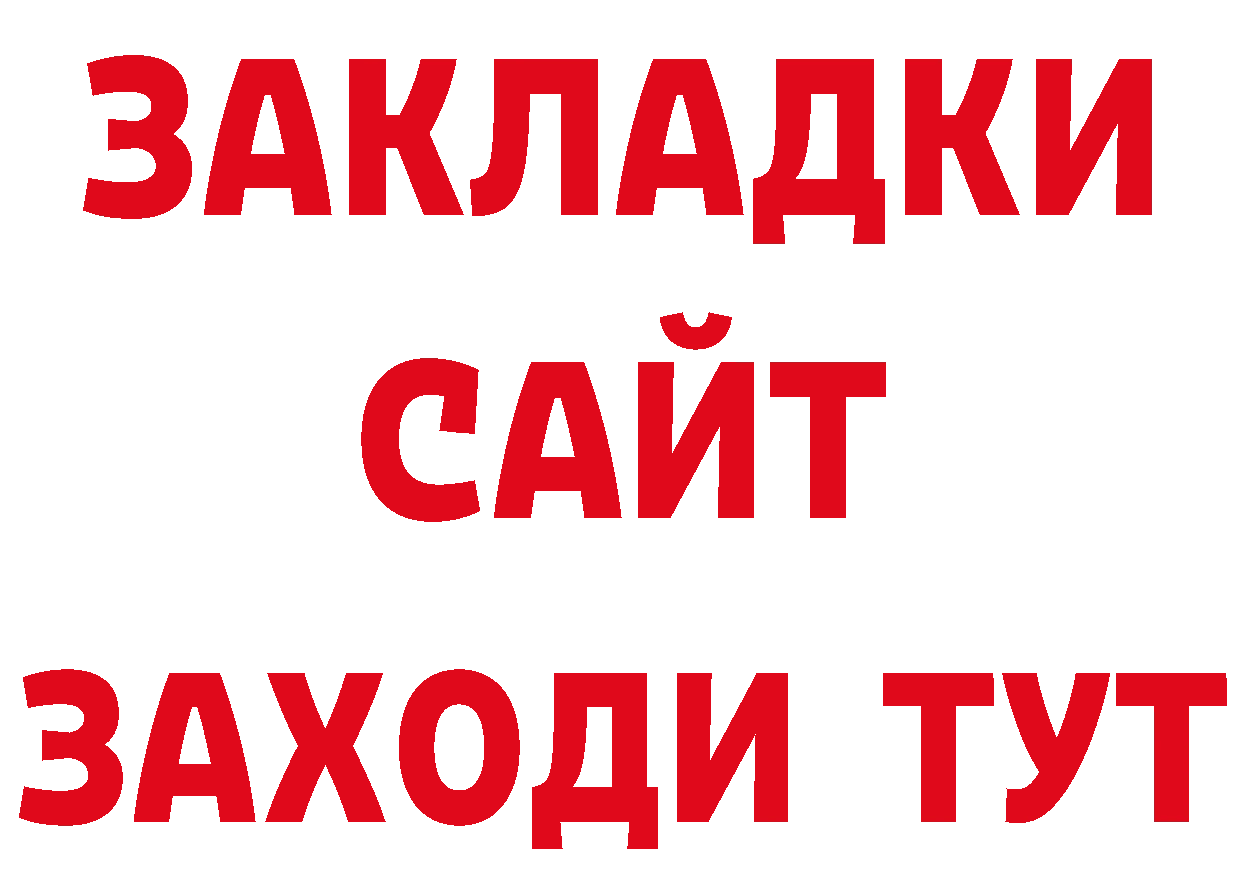 ЗАКЛАДКИ
САЙТ
ЗАХОДИ ТУТ